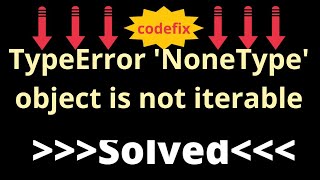 codefix

TypeError 'NoneType' object is not iterable

>>>Solved<<<